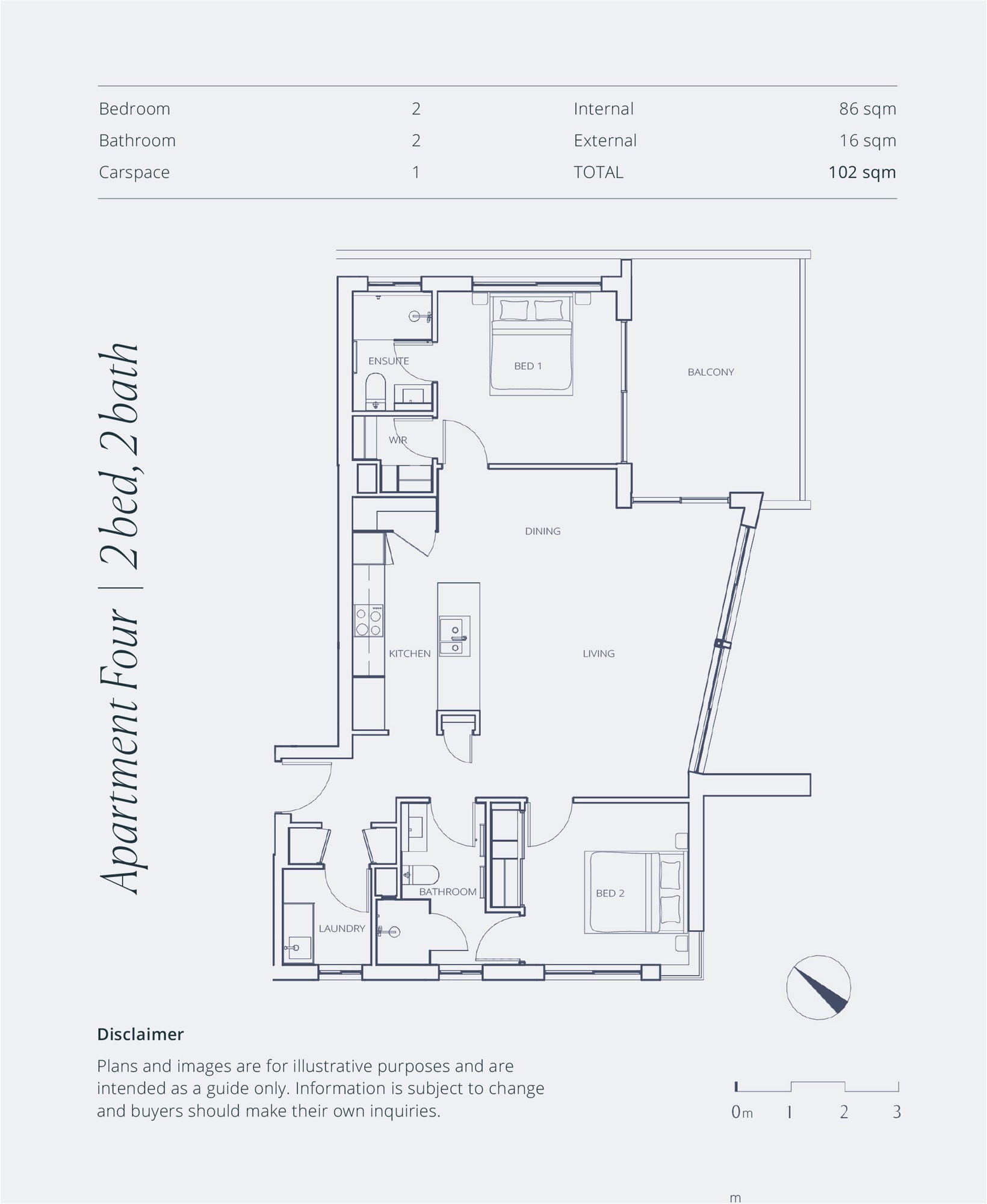 | Bedroom | 2 | Internal | 86 sqm |
|---|---|---|---|
| Bathroom | 2 | External | 16 sqm |
| Carspace | 1 | TOTAL | 102 sqm |

Apartment Four | 2 bed, 2 bath

ENSUITE

BED 1

BALCONY

WIR

DINING

KITCHEN

LIVING

BATHROOM

BED 2

LAUNDRY

Disclaimer

Plans and images are for illustrative purposes and are intended as a guide only. Information is subject to change and buyers should make their own inquiries.

0m 1 2 3

m